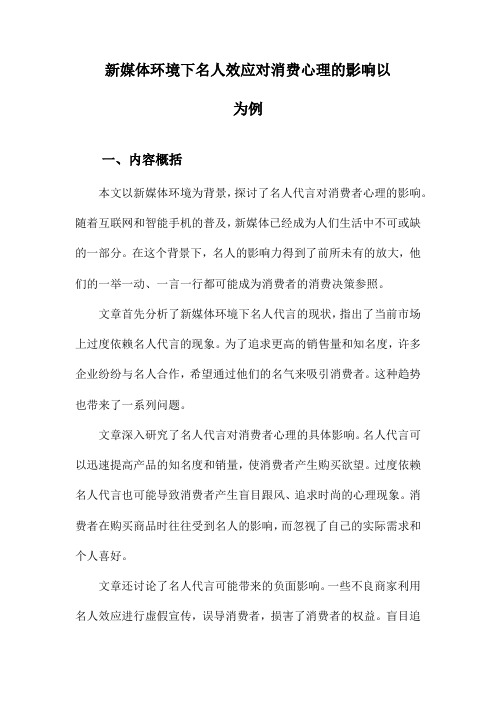 新媒体环境下名人效应对消费心理的影响以为例

一、内容概括

本文以新媒体环境为背景，探讨了名人代言对消费者心理的影响。随着互联网和智能手机的普及，新媒体已经成为人们生活中不可或缺的一部分。在这个背景下，名人的影响力得到了前所未有的放大，他们的一举一动、一言一行都可能成为消费者的消费决策参照。

文章首先分析了新媒体环境下名人代言的现状，指出了当前市场上过度依赖名人代言的现象。为了追求更高的销售量和知名度，许多企业纷纷与名人合作，希望通过他们的名气来吸引消费者。这种趋势也带来了一系列问题。

文章深入研究了名人代言对消费者心理的具体影响。名人代言可以迅速提高产品的知名度和销量，使消费者产生购买欲望。过度依赖名人代言也可能导致消费者产生盲目跟风、追求时尚的心理现象。消费者在购买商品时往往受到名人的影响，而忽视了自己的实际需求和个人喜好。

文章还讨论了名人代言可能带来的负面影响。一些不良商家利用名人效应进行虚假宣传，误导消费者，损害了消费者的权益。盲目追